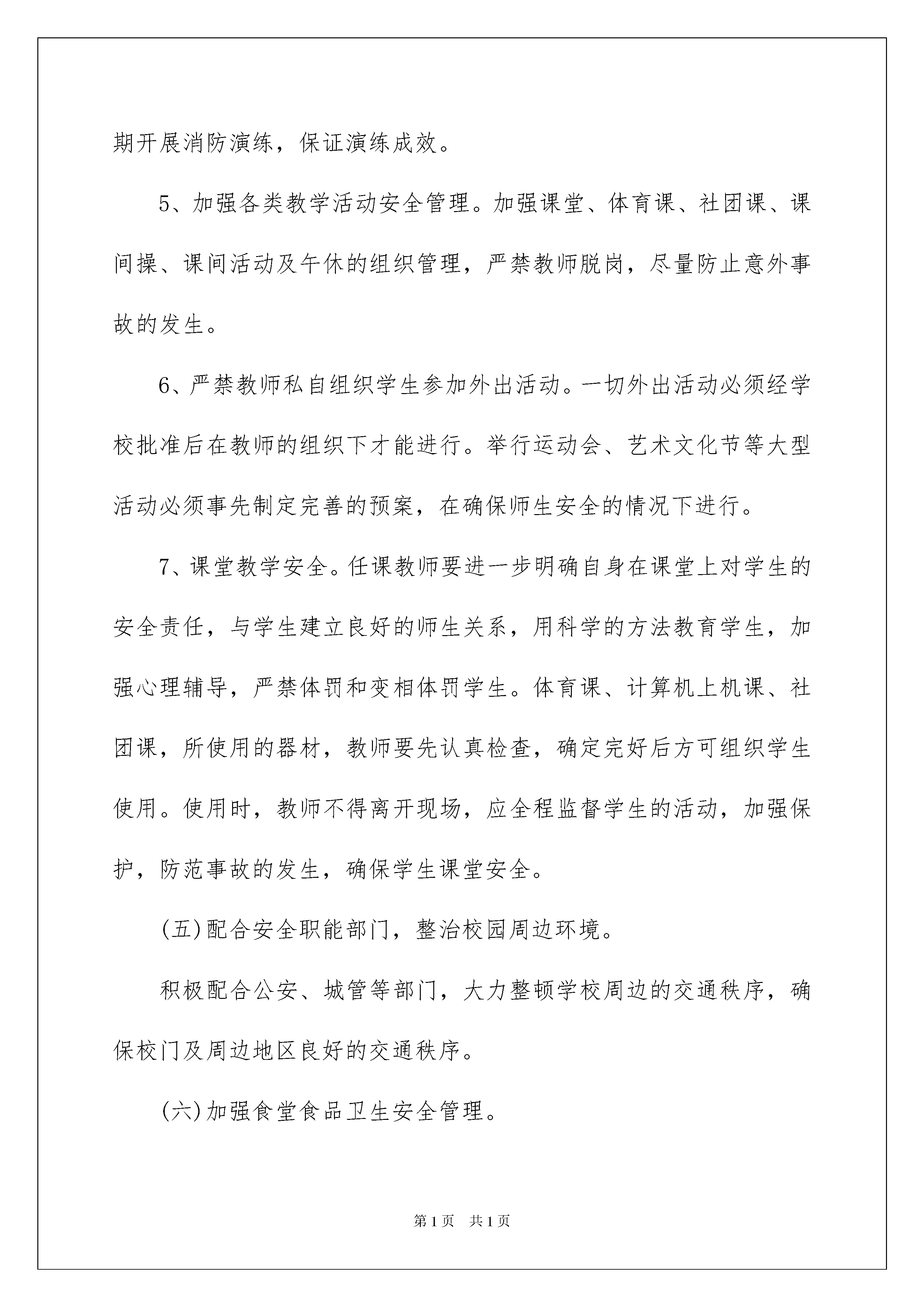 期开展消防演练，保证演练成效。

5、加强各类教学活动安全管理。加强课堂、体育课、社团课、课间操、课间活动及午休的组织管理，严禁教师脱岗，尽量防止意外事故的发生。

6、严禁教师私自组织学生参加外出活动。一切外出活动必须经学校批准后在教师的组织下才能进行。举行运动会、艺术文化节等大型活动必须事先制定完善的预案，在确保师生安全的情况下进行。

7、课堂教学安全。任课教师要进一步明确自身在课堂上对学生的安全责任，与学生建立良好的师生关系，用科学的方法教育学生，加强心理辅导，严禁体罚和变相体罚学生。体育课、计算机上机课、社团课，所使用的器材，教师要先认真检查，确定完好后方可组织学生使用。使用时，教师不得离开现场，应全程监督学生的活动，加强保护，防范事故的发生，确保学生课堂安全。

(五)配合安全职能部门，整治校园周边环境。

积极配合公安、城管等部门，大力整顿学校周边的交通秩序，确保校门及周边地区良好的交通秩序。

(六)加强食堂食品卫生安全管理。

第1页 共1页